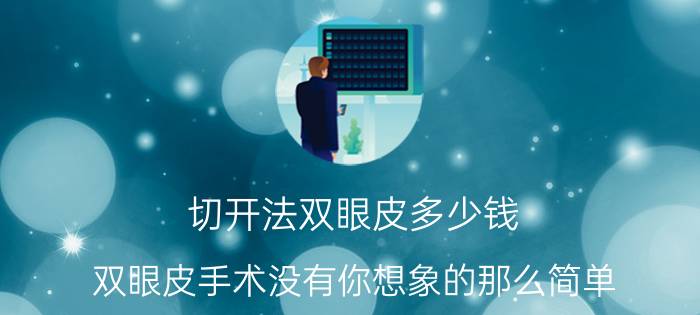 切开法双眼皮多少钱

双眼皮手术没有你想象的那么简单